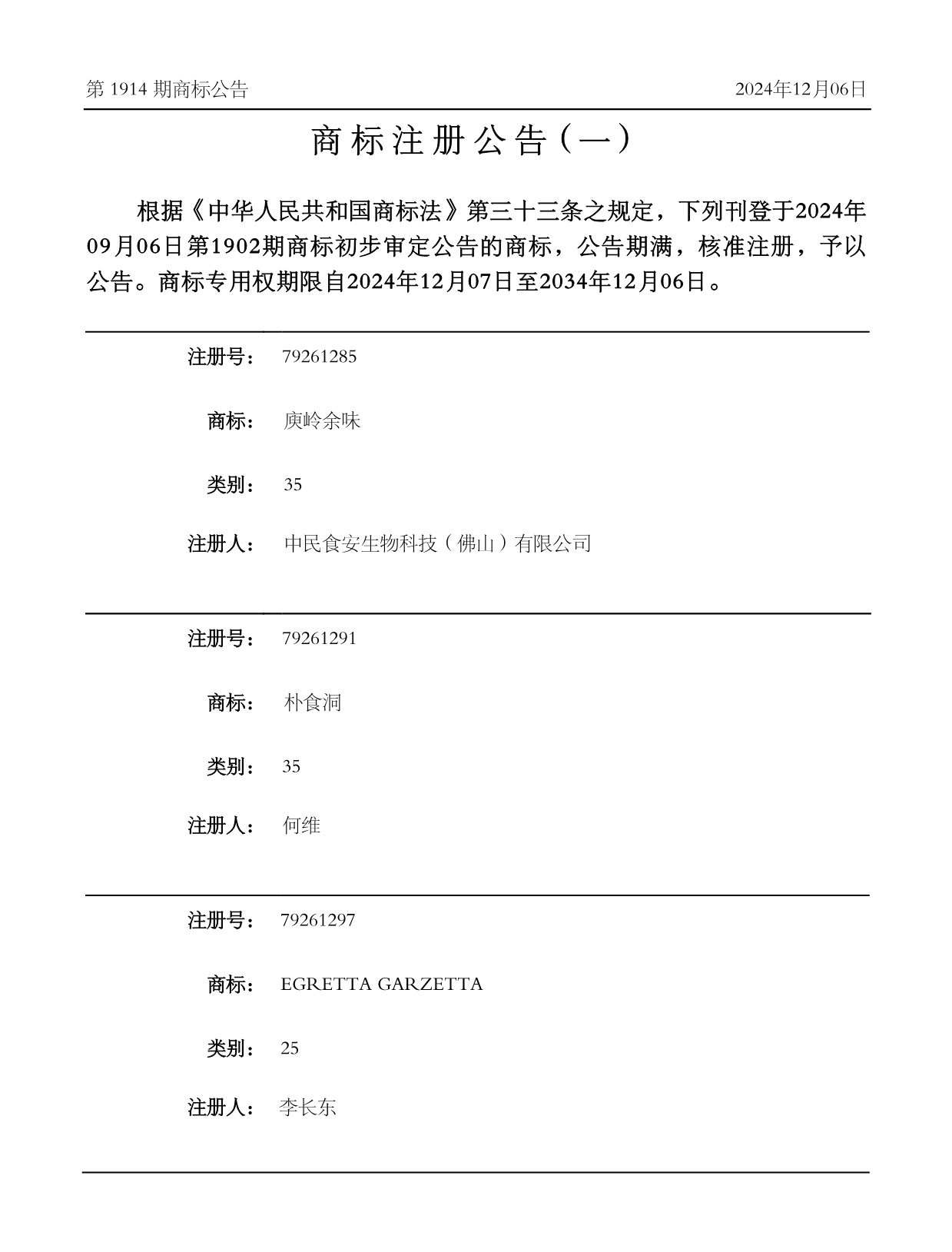 第 1914 期商标公告

2024年12月06日

商标注册公告（一）

根据《中华人民共和国商标法》第三十三条之规定，下列刊登于2024年09月06日第1902期商标初步审定公告的商标，公告期满，核准注册，予以公告。商标专用权期限自2024年12月07日至2034年12月06日。

注册号： 79261285

商标： 庾岭余味

类别： 35

注册人： 中民食安生物科技（佛山）有限公司

注册号： 79261291

商标： 朴食洞

类别： 35

注册人： 何维

注册号： 79261297

商标： EGRETTA GARZETTA

类别： 25

注册人： 李长东